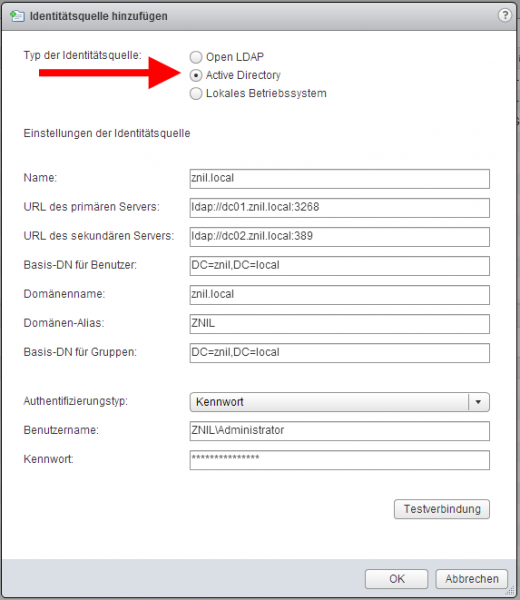 Identitätsquelle hinzufügen

?

Typ der Identitätsquelle:

Open LDAP
Active Directory
Lokales Betriebssystem

Einstellungen der Identitätsquelle

Name: znil.local
URL des primären Servers: ldap://dc01.znil.local:3268
URL des sekundären Servers: ldap://dc02.znil.local:389
Basis-DN für Benutzer: DC=znil,DC=local
Domänenname: znil.local
Domänen-Alias: ZNIL
Basis-DN für Gruppen: DC=znil,DC=local

Authentifizierungstyp: Kennwort
Benutzername: ZNIL\Administrator
Kennwort: ***************

Testverbindung

OK Abbrechen